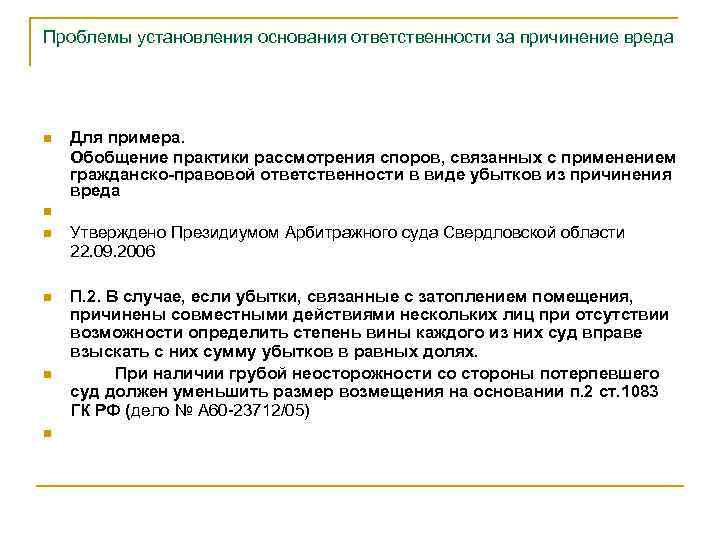 Проблемы установления основания ответственности за причинение вреда

Для примера.
Обобщение практики рассмотрения споров, связанных с применением гражданско-правовой ответственности в виде убытков из причинения вреда

Утверждено Президиумом Арбитражного суда Свердловской области 22.09.2006

П.2. В случае, если убытки, связанные с затоплением помещения, причинены совместными действиями нескольких лиц при отсутствии возможности определить степень вины каждого из них суд вправе взыскать с них сумму убытков в равных долях.

При наличии грубой неосторожности со стороны потерпевшего суд должен уменьшить размер возмещения на основании п.2 ст.1083 ГК РФ (дело № А60-23712/05)